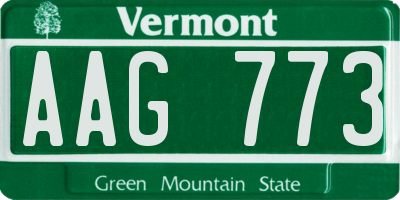 Vermont

AAG 773

Green Mountain State